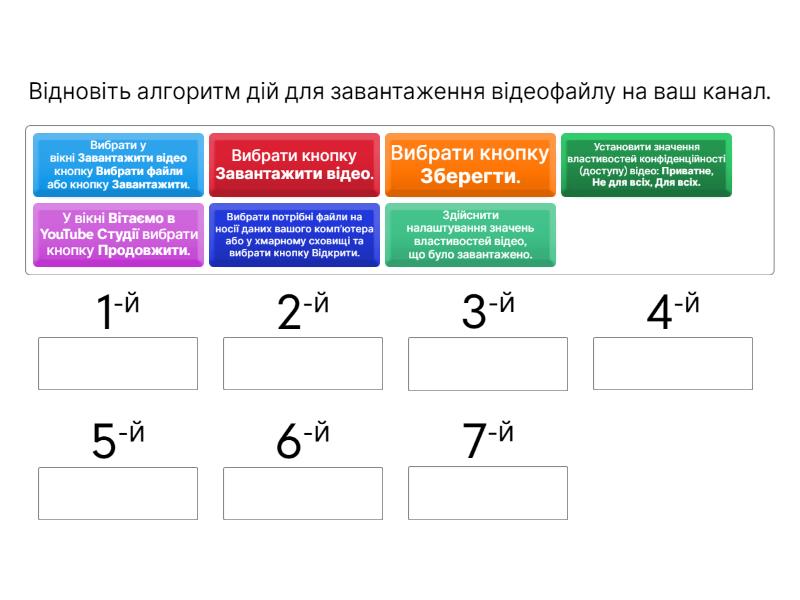 Відновіть алгоритм дій для завантаження відеофайлу на ваш канал.

Вибрати у вікні Завантажити відео кнопку Вибрати файли або кнопку Завантажити.

Вибрати кнопку Завантажити відео.

Вибрати кнопку Зберегти.

Установити значення властивостей конфіденційності (доступу) відео: Приватне, Не для всіх, Для всіх.

У вікні Вітаємо в YouTube Студії вибрати кнопку Продовжити.

Вибрати потрібні файли на носії даних вашого комп'ютера або у хмарному сховищі та вибрати кнопку Відкрити.

Здійснити налаштування значень властивостей відео, що було завантажено.

1-й

2-й

3-й

4-й

5-й

6-й

7-й